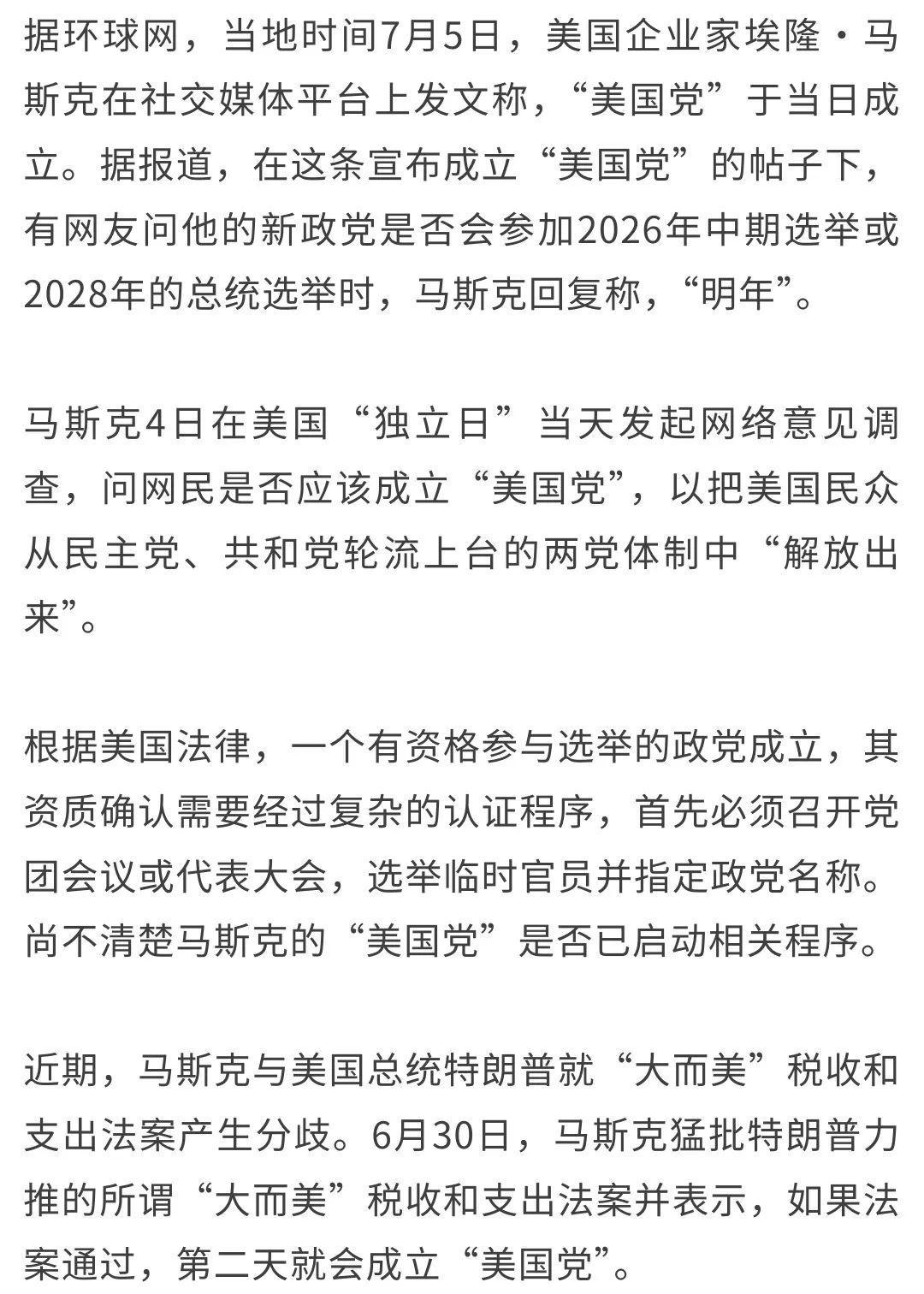 据环球网，当地时间7月5日，美国企业家埃隆·马斯克在社交媒体平台上发文称，“美国党”于当日成立。据报道，在这条宣布成立“美国党”的帖子下，有网友问他的新政党是否会参加2026年中期选举或2028年的总统选举时，马斯克回复称，“明年”。

马斯克4日在美国“独立日”当天发起网络意见调查，问网民是否应该成立“美国党”，以把美国民众从民主党、共和党轮流上台的两党体制中“解放出来”。

根据美国法律，一个有资格参与选举的政党成立，其资质确认需要经过复杂的认证程序，首先必须召开党团会议或代表大会，选举临时官员并指定政党名称。尚不清楚马斯克的“美国党”是否已启动相关程序。

近期，马斯克与美国总统特朗普就“大而美”税收和支出法案产生分歧。6月30日，马斯克猛批特朗普力推的所谓“大而美”税收和支出法案并表示，如果法案通过，第二天就会成立“美国党”。